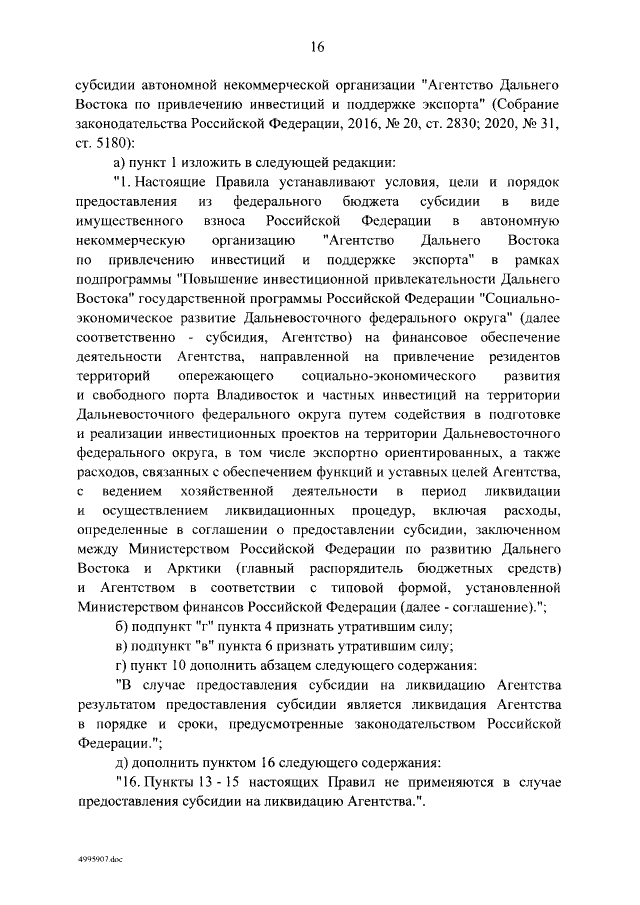 16

субсидии автономной некоммерческой организации "Агентство Дальнего Востока по привлечению инвестиций и поддержке экспорта" (Собрание законодательства Российской Федерации, 2016, № 20, ст. 2830; 2020, № 31, ст. 5180):

а) пункт 1 изложить в следующей редакции:

"1. Настоящие Правила устанавливают условия, цели и порядок предоставления из федерального бюджета субсидии в виде имущественного взноса Российской Федерации в автономную некоммерческую организацию "Агентство Дальнего Востока по привлечению инвестиций и поддержке экспорта" в рамках подпрограммы "Повышение инвестиционной привлекательности Дальнего Востока" государственной программы Российской Федерации "Социально-экономическое развитие Дальневосточного федерального округа" (далее соответственно - субсидия, Агентство) на финансовое обеспечение деятельности Агентства, направленной на привлечение резидентов территорий опережающего социально-экономического развития и свободного порта Владивосток и частных инвестиций на территории Дальневосточного федерального округа путем содействия в подготовке и реализации инвестиционных проектов на территории Дальневосточного федерального округа, в том числе экспортно ориентированных, а также расходов, связанных с обеспечением функций и уставных целей Агентства, с ведением хозяйственной деятельности в период ликвидации и осуществлением ликвидационных процедур, включая расходы, определенные в соглашении о предоставлении субсидии, заключенном между Министерством Российской Федерации по развитию Дальнего Востока и Арктики (главный распорядитель бюджетных средств) и Агентством в соответствии с типовой формой, установленной Министерством финансов Российской Федерации (далее - соглашение).";

б) подпункт "г" пункта 4 признать утратившим силу;

в) подпункт "в" пункта 6 признать утратившим силу;

г) пункт 10 дополнить абзацем следующего содержания:

"В случае предоставления субсидии на ликвидацию Агентства результатом предоставления субсидии является ликвидация Агентства в порядке и сроки, предусмотренные законодательством Российской Федерации.";

д) дополнить пунктом 16 следующего содержания:

"16. Пункты 13 - 15 настоящих Правил не применяются в случае предоставления субсидии на ликвидацию Агентства.".

4995907.doc